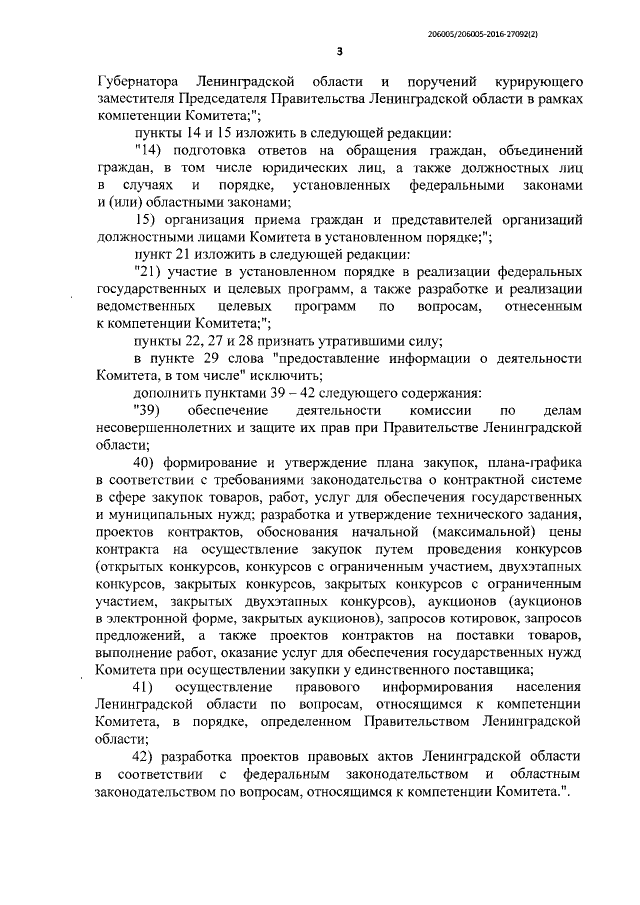 206005/206005-2016-27092(2)

3

Губернатора Ленинградской области и поручений курирующего заместителя Председателя Правительства Ленинградской области в рамках компетенции Комитета;";

пункты 14 и 15 изложить в следующей редакции:

"14) подготовка ответов на обращения граждан, объединений граждан, в том числе юридических лиц, а также должностных лиц в случаях и порядке, установленных федеральными законами и (или) областными законами;

15) организация приема граждан и представителей организаций должностными лицами Комитета в установленном порядке;";

пункт 21 изложить в следующей редакции:

"21) участие в установленном порядке в реализации федеральных государственных и целевых программ, а также разработке и реализации ведомственных целевых программ по вопросам, отнесенным к компетенции Комитета;";

пункты 22, 27 и 28 признать утратившими силу;

в пункте 29 слова "предоставление информации о деятельности Комитета, в том числе" исключить;

дополнить пунктами 39 – 42 следующего содержания:

"39) обеспечение деятельности комиссии по делам несовершеннолетних и защите их прав при Правительстве Ленинградской области;

40) формирование и утверждение плана закупок, плана-графика в соответствии с требованиями законодательства о контрактной системе в сфере закупок товаров, работ, услуг для обеспечения государственных и муниципальных нужд; разработка и утверждение технического задания, проектов контрактов, обоснования начальной (максимальной) цены контракта на осуществление закупок путем проведения конкурсов (открытых конкурсов, конкурсов с ограниченным участием, двухэтапных конкурсов, закрытых конкурсов, закрытых конкурсов с ограниченным участием, закрытых двухэтапных конкурсов), аукционов (аукционов в электронной форме, закрытых аукционов), запросов котировок, запросов предложений, а также проектов контрактов на поставки товаров, выполнение работ, оказание услуг для обеспечения государственных нужд Комитета при осуществлении закупки у единственного поставщика;

41) осуществление правового информирования населения Ленинградской области по вопросам, относящимся к компетенции Комитета, в порядке, определенном Правительством Ленинградской области;

42) разработка проектов правовых актов Ленинградской области в соответствии с федеральным законодательством и областным законодательством по вопросам, относящимся к компетенции Комитета.".